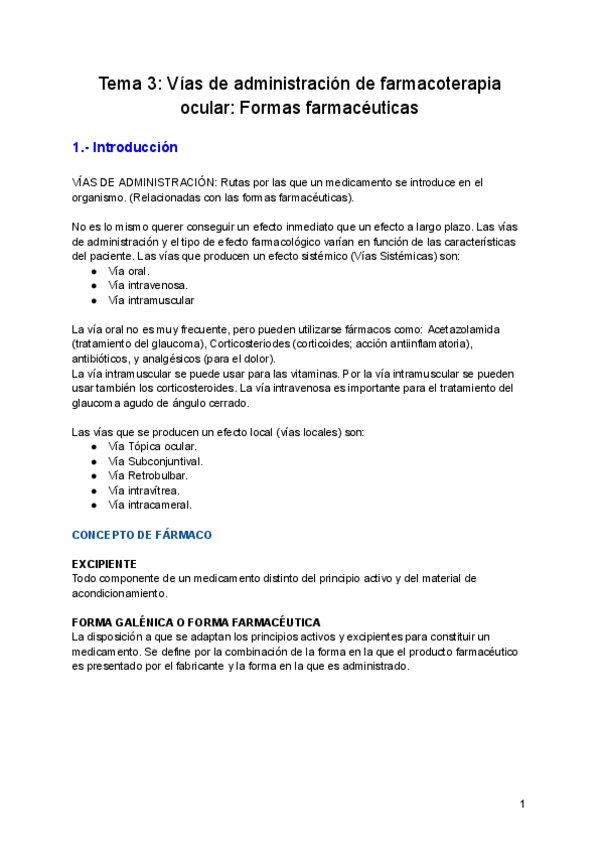 Tema 3: Vías de administración de farmacoterapia ocular: Formas farmacéuticas

1.- Introducción

VÍAS DE ADMINISTRACIÓN: Rutas por las que un medicamento se introduce en el organismo. (Relacionadas con las formas farmacéuticas).

No es lo mismo querer conseguir un efecto inmediato que un efecto a largo plazo. Las vías de administración y el tipo de efecto farmacológico varían en función de las características del paciente. Las vías que producen un efecto sistémico (Vías Sistémicas) son:
● Vía oral.
● Vía intravenosa.
● Vía intramuscular

La vía oral no es muy frecuente, pero pueden utilizarse fármacos como: Acetazolamida (tratamiento del glaucoma), Corticosteriodes (corticoides; acción antiinflamatoria), antibióticos, y analgésicos (para el dolor).
La vía intramuscular se puede usar para las vitaminas. Por la vía intramuscular se pueden usar también los corticosteroides. La vía intravenosa es importante para el tratamiento del glaucoma agudo de ángulo cerrado.

Las vías que se producen un efecto local (vías locales) son:
● Vía Tópica ocular.
● Vía Subconjuntival.
● Vía Retrobulbar.
● Vía intravítrea.
● Vía intracameral.

CONCEPTO DE FÁRMACO

EXCIPIENTE
Todo componente de un medicamento distinto del principio activo y del material de acondicionamiento.

FORMA GALÉNICA O FORMA FARMACÉUTICA
La disposición a que se adaptan los principios activos y excipientes para constituir un medicamento. Se define por la combinación de la forma en la que el producto farmacéutico es presentado por el fabricante y la forma en la que es administrado.

1